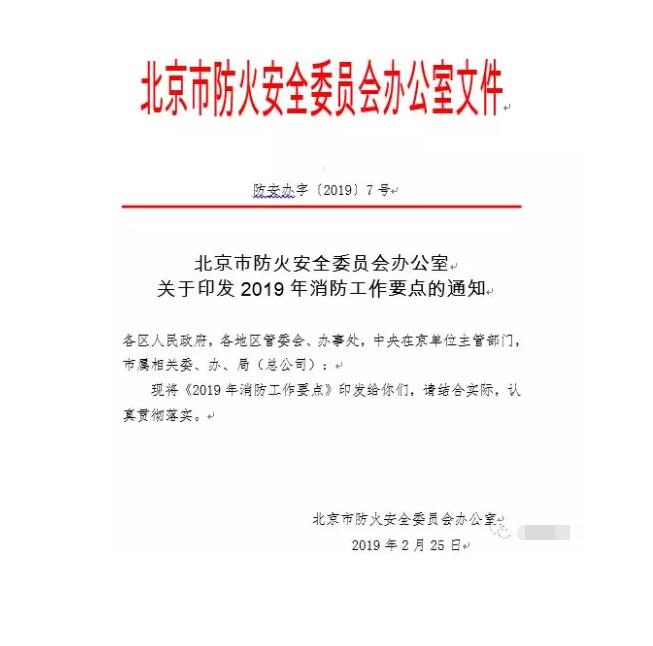 北京市防火安全委员会办公室文件

防安办字〔2019〕7号

北京市防火安全委员会办公室
关于印发 2019 年消防工作要点的通知

各区人民政府，各地区管委会、办事处，中央在京单位主管部门，市属相关委、办、局（总公司）：

现将《2019 年消防工作要点》印发给你们，请结合实际，认真贯彻落实。

北京市防火安全委员会办公室
2019 年 2 月 25 日